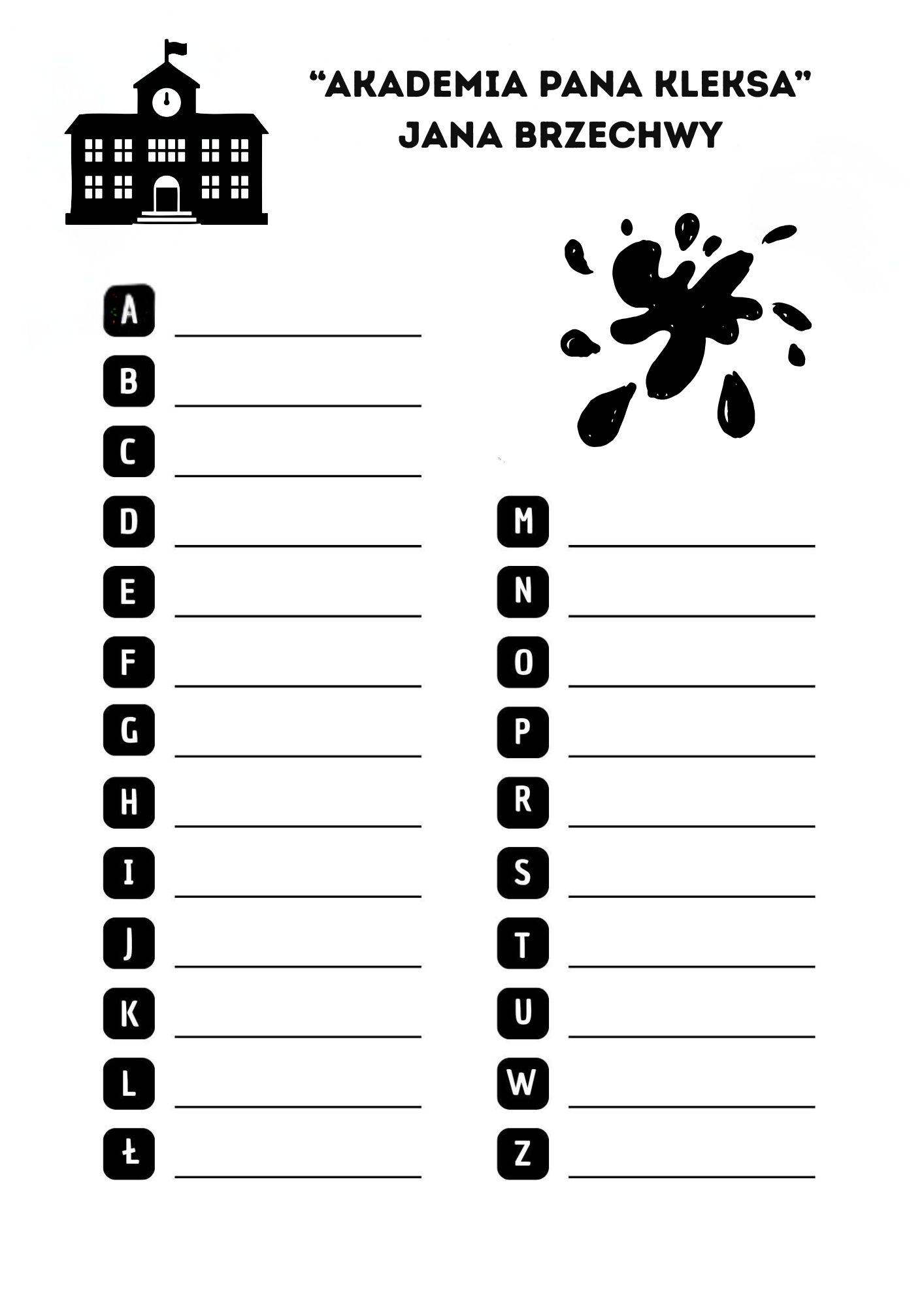 "AKADEMIA PANA KLEKSA"
JANA BRZECHWY

A ____
B ____
C ____
D ____
E ____
F ____
G ____
H ____
I ____
J ____
K ____
L ____
Ł ____

M ____
N ____
O ____
P ____
R ____
S ____
T ____
U ____
W ____
Z ____